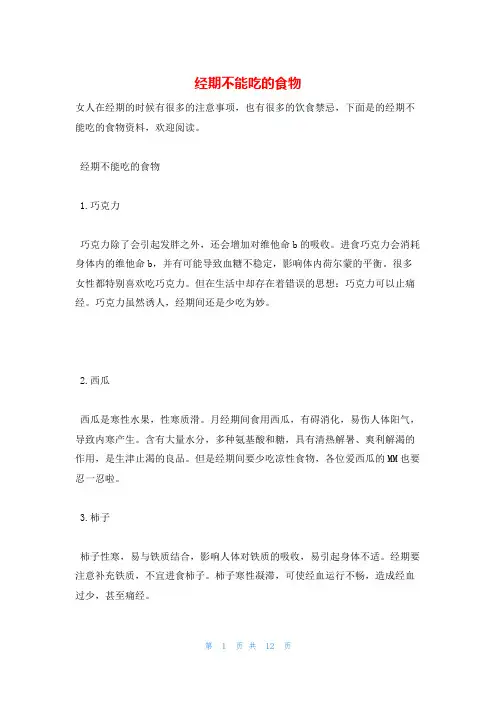 经期不能吃的食物

女人在经期的时候有很多的注意事项，也有很多的饮食禁忌，下面是的经期不能吃的食物资料，欢迎阅读。

经期不能吃的食物

1.巧克力

巧克力除了会引起发胖之外，还会增加对维他命b的吸收。进食巧克力会消耗身体内的维他命b，并有可能导致血糖不稳定，影响体内荷尔蒙的平衡。很多女性都特别喜欢吃巧克力。但在生活中却存在着错误的思想：巧克力可以止痛经。巧克力虽然诱人，经期间还是少吃为妙。

2.西瓜

西瓜是寒性水果，性寒质滑。月经期间食用西瓜，有碍消化，易伤人体阳气，导致内寒产生。含有大量水分，多种氨基酸和糖，具有清热解暑、爽利解渴的作用，是生津止渴的良品。但是经期间要少吃凉性食物，各位爱西瓜的MM也要忍一忍啦。

3.柿子

柿子性寒，易与铁质结合，影响人体对铁质的吸收，易引起身体不适。经期要注意补充铁质，不宜进食柿子。柿子寒性凝滞，可使经血运行不畅，造成经血过少，甚至痛经。

第 1 页 共 12 页